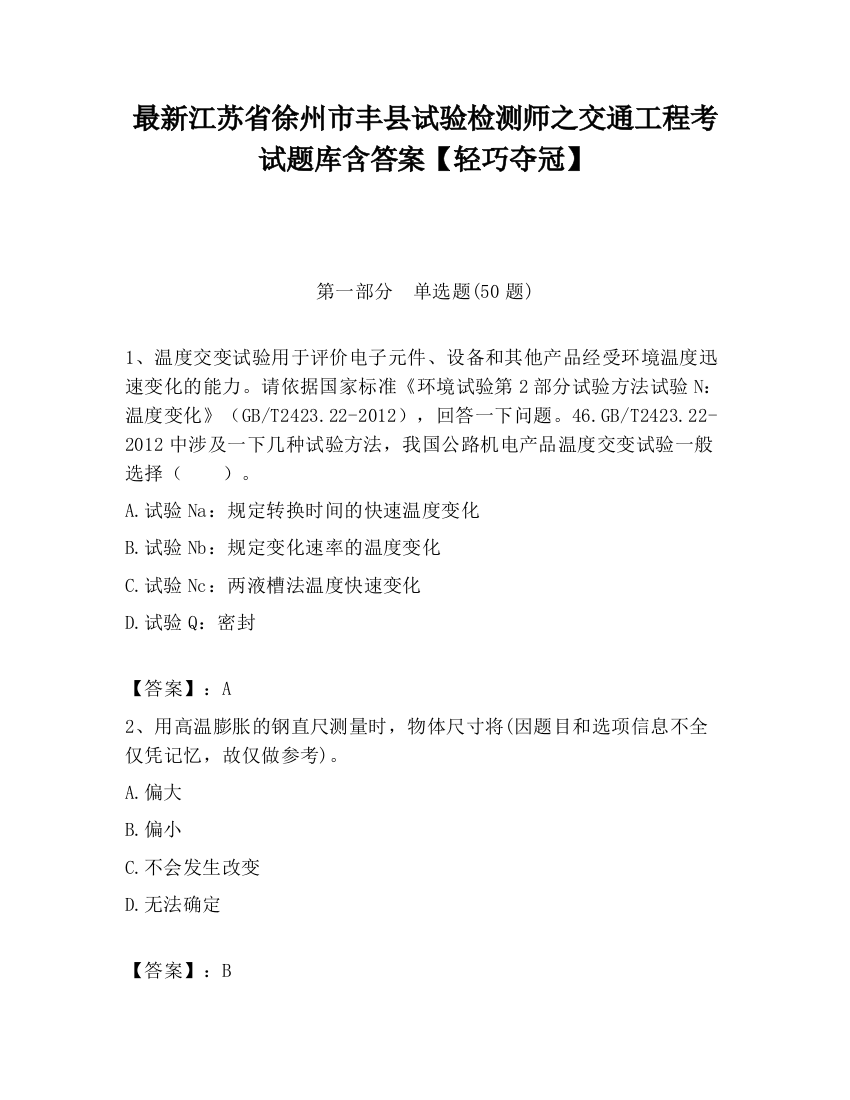 最新江苏省徐州市丰县试验检测师之交通工程考试题库含答案【轻巧夺冠】

第一部分　单选题(50 题)

1、温度交变试验用于评价电子元件、设备和其他产品经受环境温度迅速变化的能力。请依据国家标准《环境试验第 2 部分试验方法试验 N：温度变化》（GB/T2423.22-2012），回答一下问题。46.GB/T2423.22-2012 中涉及一下几种试验方法，我国公路机电产品温度交变试验一般选择（　　）。

A.试验 Na：规定转换时间的快速温度变化

B.试验 Nb：规定变化速率的温度变化

C.试验 Nc：两液槽法温度快速变化

D.试验 Q：密封

【答案】：A

2、用高温膨胀的钢直尺测量时，物体尺寸将(因题目和选项信息不全仅凭记忆，故仅做参考)。

A.偏大

B.偏小

C.不会发生改变

D.无法确定

【答案】：B